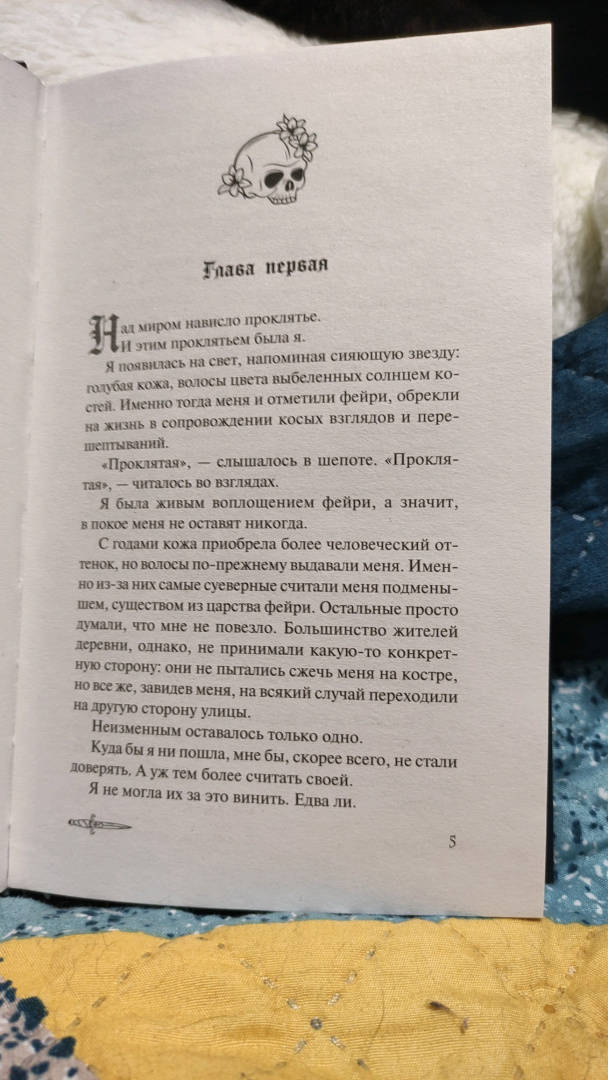 Глава первая

Над миром нависло проклятье.
И этим проклятьем была я.

Я появилась на свет, напоминая сияющую звезду: голубая кожа, волосы цвета выбеленных солнцем костей. Именно тогда меня и отметили фейри, обрекли на жизнь в сопровождении косых взглядов и перешептываний.

«Проклятая», — слышалось в шепоте. «Проклятая», — читалось во взглядах.

Я была живым воплощением фейри, а значит, в покое меня не оставят никогда.

С годами кожа приобрела более человеческий оттенок, но волосы по-прежнему выдавали меня. Именно из-за них самые суеверные считали меня подменышем, существом из царства фейри. Остальные просто думали, что мне не повезло. Большинство жителей деревни, однако, не принимали какую-то конкретную сторону: они не пытались сжечь меня на костре, но все же, завидев меня, на всякий случай переходили на другую сторону улицы.

Неизменным оставалось только одно.

Куда бы я ни пошла, мне бы, скорее всего, не стали доверять. А уж тем более считать своей.

Я не могла их за это винить. Едва ли.

5